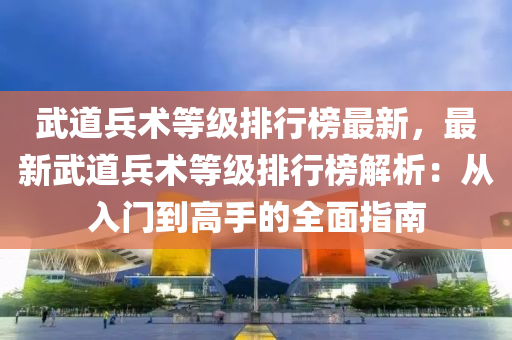 武道兵术等级排行榜最新，最新武道兵术等级排行榜解析：从入门到高手的全面指南